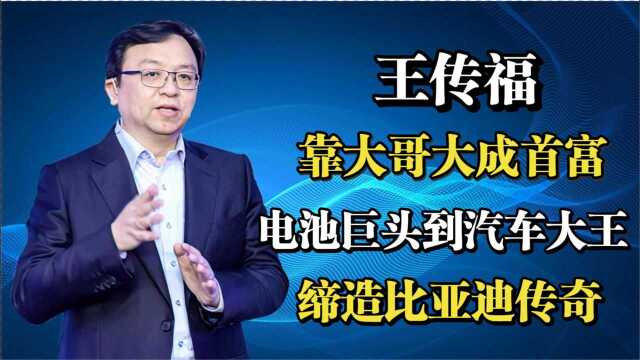 王传福

靠大哥大成首富

电池巨头到汽车大王

缔造比亚迪传奇